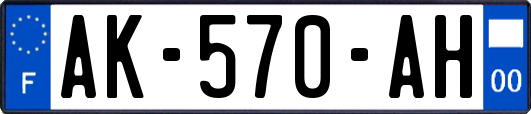 F
AK-570-AH
00